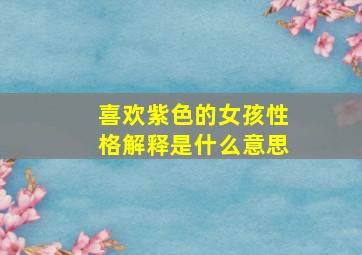 喜欢紫色的女孩性格解释是什么意思